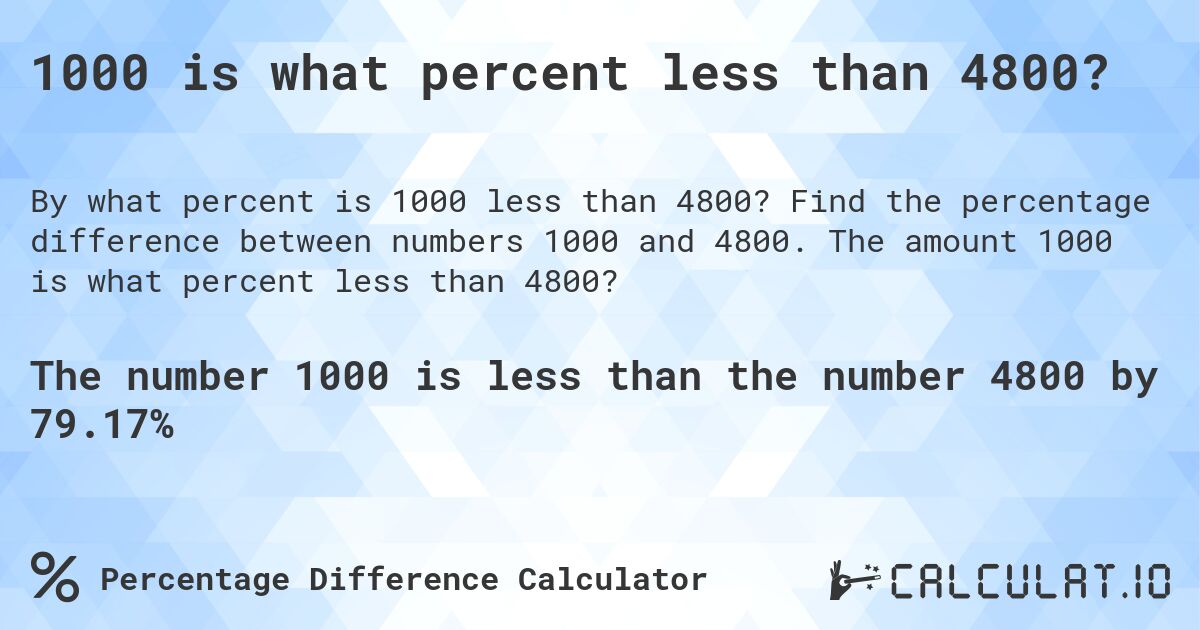 1000 is what percent less than 4800?

By what percent is 1000 less than 4800? Find the percentage difference between numbers 1000 and 4800. The amount 1000 is what percent less than 4800?

The number 1000 is less than the number 4800 by 79.17%

% Percentage Difference Calculator

CALCULAT.IO